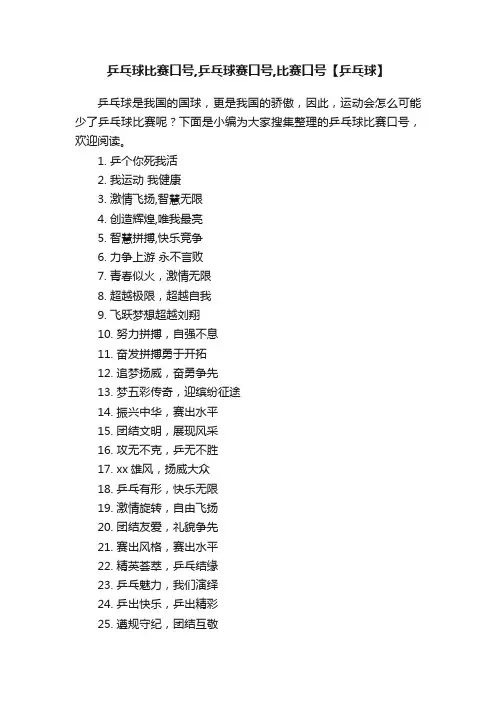 乒乓球比赛口号,乒乓球赛口号,比赛口号【乒乓球】

乒乓球是我国的国球，更是我国的骄傲，因此，运动会怎么可能少了乒乓球比赛呢？下面是小编为大家搜集整理的乒乓球比赛口号，欢迎阅读。

1. 乒个你死我活
2. 我运动 我健康
3. 激情飞扬,智慧无限
4. 创造辉煌,唯我最亮
5. 智慧拼搏,快乐竞争
6. 力争上游 永不言败
7. 青春似火，激情无限
8. 超越极限，超越自我
9. 飞跃梦想超越刘翔
10. 努力拼搏，自强不息
11. 奋发拼搏勇于开拓
12. 追梦扬威，奋勇争先
13. 梦五彩传奇，迎缤纷征途
14. 振兴中华，赛出水平
15. 团结文明，展现风采
16. 攻无不克，乒无不胜
17. xx 雄风，扬威大众
18. 乒乓有形，快乐无限
19. 激情旋转，自由飞扬
20. 团结友爱，礼貌争先
21. 赛出风格，赛出水平
22. 精英荟萃，乒乓结缘
23. 乒乓魅力，我们演绎
24. 乒出快乐，乒出精彩
25. 遵规守纪，团结互敬